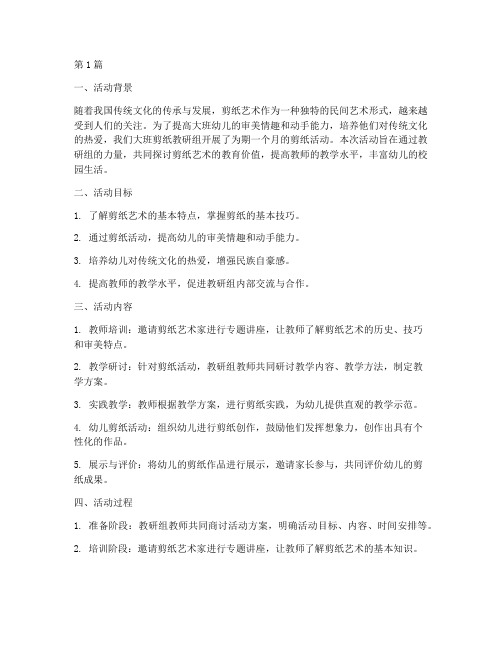 第1篇

一、活动背景

随着我国传统文化的传承与发展，剪纸艺术作为一种独特的民间艺术形式，越来越受到人们的关注。为了提高大班幼儿的审美情趣和动手能力，培养他们对传统文化的热爱，我们大班剪纸教研组开展了为期一个月的剪纸活动。本次活动旨在通过教研组的力量，共同探讨剪纸艺术的教育价值，提高教师的教学水平，丰富幼儿的校园生活。

二、活动目标

1. 了解剪纸艺术的基本特点，掌握剪纸的基本技巧。

2. 通过剪纸活动，提高幼儿的审美情趣和动手能力。

3. 培养幼儿对传统文化的热爱，增强民族自豪感。

4. 提高教师的教学水平，促进教研组内部交流与合作。

三、活动内容

1. 教师培训：邀请剪纸艺术家进行专题讲座，让教师了解剪纸艺术的历史、技巧和审美特点。

2. 教学研讨：针对剪纸活动，教研组教师共同研讨教学内容、教学方法，制定教学方案。

3. 实践教学：教师根据教学方案，进行剪纸实践，为幼儿提供直观的教学示范。

4. 幼儿剪纸活动：组织幼儿进行剪纸创作，鼓励他们发挥想象力，创作出具有个性化的作品。

5. 展示与评价：将幼儿的剪纸作品进行展示，邀请家长参与，共同评价幼儿的剪纸成果。

四、活动过程

1. 准备阶段：教研组教师共同商讨活动方案，明确活动目标、内容、时间安排等。

2. 培训阶段：邀请剪纸艺术家进行专题讲座，让教师了解剪纸艺术的基本知识。